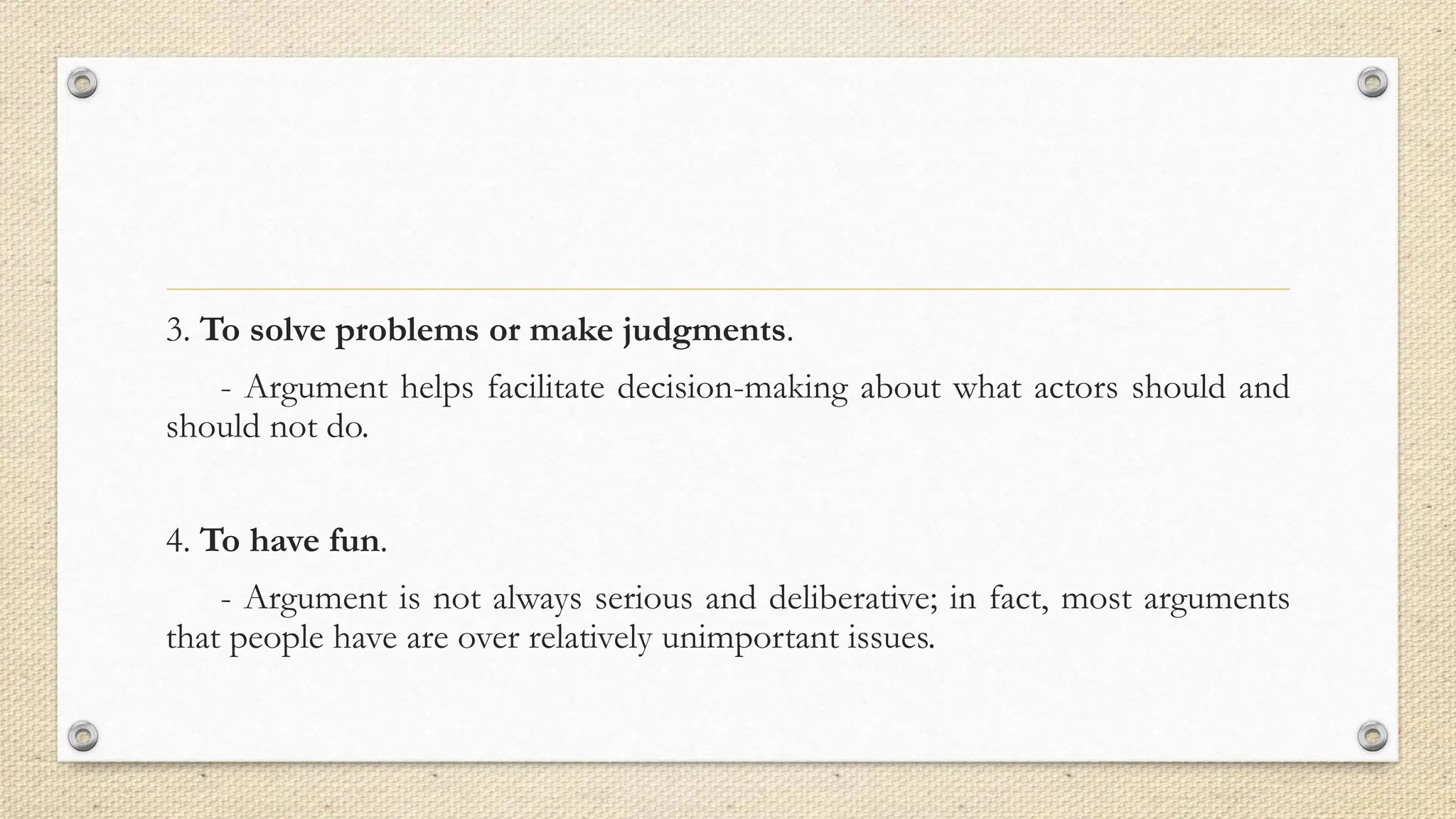 3. To solve problems or make judgments.

- Argument helps facilitate decision-making about what actors should and should not do.

4. To have fun.

- Argument is not always serious and deliberative; in fact, most arguments that people have are over relatively unimportant issues.